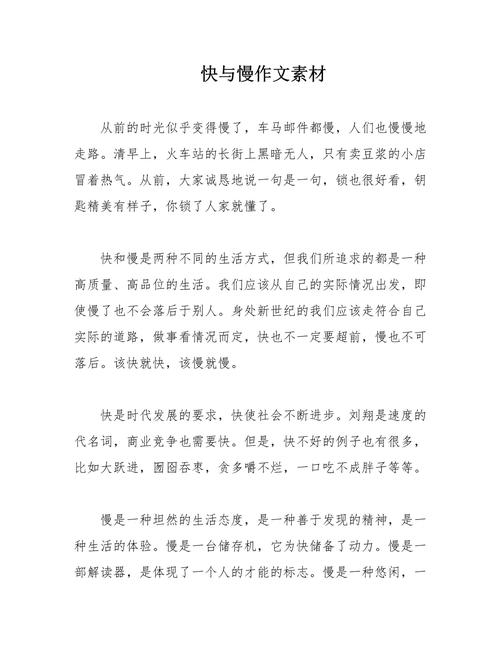 快与慢作文素材

从前的时光似乎变得慢了，车马邮件都慢，人们也慢慢地走路。清早上，火车站的长街上黑暗无人，只有卖豆浆的小店冒着热气。从前，大家诚恳地说一句是一句，锁也很好看，钥匙精美有样子，你锁了人家就懂了。

快和慢是两种不同的生活方式，但我们所追求的都是一种高质量、高品位的生活。我们应该从自己的实际情况出发，即使慢了也不会落后于别人。身处新世纪的我们应该走符合自己实际的道路，做事看情况而定，快也不一定要超前，慢也不可落后。该快就快，该慢就慢。

快是时代发展的要求，快使社会不断进步。刘翔是速度的代名词，商业竞争也需要快。但是，快不好的例子也有很多，比如大跃进，囫囵吞枣，贪多嚼不烂，一口吃不成胖子等等。

慢是一种坦然的生活态度，是一种善于发现的精神，是一种生活的体验。慢是一台储存机，它为快储备了动力。慢是一部解读器，是体现了一个人的才能的标志。慢是一种悠闲，一